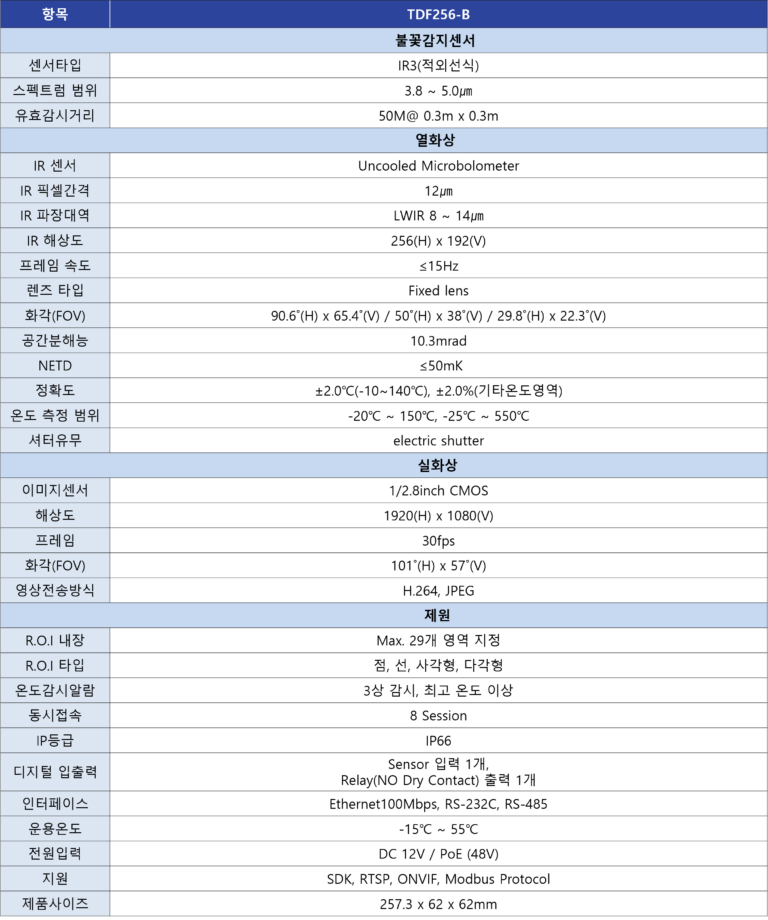 | 항목 | TDF256-B |
|---|---|
| 불꽃감지센서 | |
| 센서타입 | IR3(적외선식) |
| 스펙트럼 범위 | 3.8 ~ 5.0㎛ |
| 유효감시거리 | 50M@ 0.3m x 0.3m |
| 열화상 | |
| IR 센서 | Uncooled Microbolometer |
| IR 픽셀간격 | 12㎛ |
| IR 파장대역 | LWIR 8 ~ 14㎛ |
| IR 해상도 | 256(H) x 192(V) |
| 프레임 속도 | ≤15Hz |
| 렌즈 타입 | Fixed lens |
| 화각(FOV) | 90.6°(H) x 65.4°(V) / 50°(H) x 38°(V) / 29.8°(H) x 22.3°(V) |
| 공간분해능 | 10.3mrad |
| NETD | ≤50mK |
| 정확도 | ±2.0℃(-10~140℃), ±2.0%(기타온도영역) |
| 온도 측정 범위 | -20℃ ~ 150℃, -25℃ ~ 550℃ |
| 셔터유무 | electric shutter |
| 실화상 | |
| 이미지센서 | 1/2.8inch CMOS |
| 해상도 | 1920(H) x 1080(V) |
| 프레임 | 30fps |
| 화각(FOV) | 101°(H) x 57°(V) |
| 영상전송방식 | H.264, JPEG |
| 제원 | |
| R.O.I 내장 | Max. 29개 영역 지정 |
| R.O.I 타입 | 점, 선, 사각형, 다각형 |
| 온도감시알람 | 3상 감시, 최고 온도 이상 |
| 동시접속 | 8 Session |
| IP등급 | IP66 |
| 디지털 입출력 | Sensor 입력 1개, Relay(NO Dry Contact) 출력 1개 |
| 인터페이스 | Ethernet100Mbps, RS-232C, RS-485 |
| 운용온도 | -15℃ ~ 55℃ |
| 전원입력 | DC 12V / PoE (48V) |
| 지원 | SDK, RTSP, ONVIF, Modbus Protocol |
| 제품사이즈 | 257.3 x 62 x 62mm |